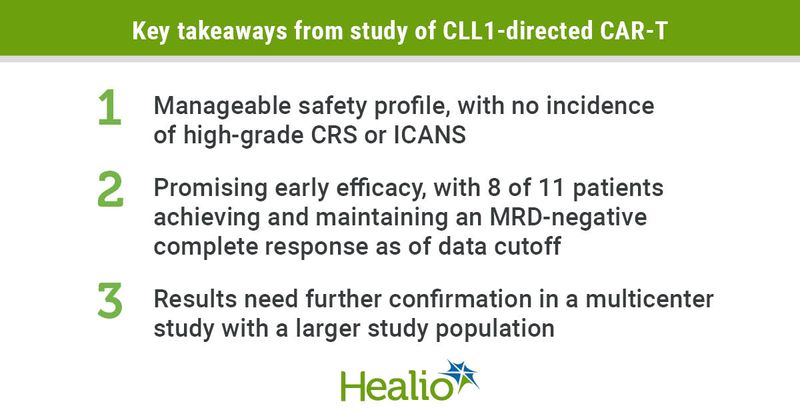 Key takeaways from study of CLL1-directed CAR-T

1 Manageable safety profile, with no incidence of high-grade CRS or ICANS

2 Promising early efficacy, with 8 of 11 patients achieving and maintaining an MRD-negative complete response as of data cutoff

3 Results need further confirmation in a multicenter study with a larger study population

Healio